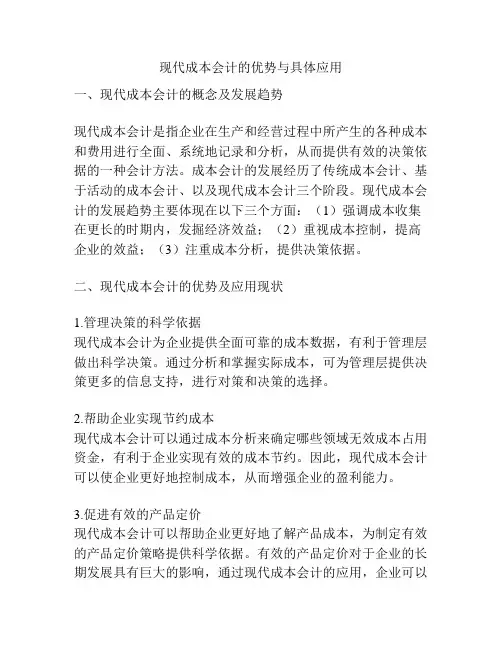 现代成本会计的优势与具体应用

一、现代成本会计的概念及发展趋势

现代成本会计是指企业在生产和经营过程中所产生的各种成本和费用进行全面、系统地记录和分析，从而提供有效的决策依据的一种会计方法。成本会计的发展经历了传统成本会计、基于活动的成本会计、以及现代成本会计三个阶段。现代成本会计的发展趋势主要体现在以下三个方面：（1）强调成本收集在更长的时期内，发掘经济效益；（2）重视成本控制，提高企业的效益；（3）注重成本分析，提供决策依据。

二、现代成本会计的优势及应用现状

1.管理决策的科学依据
现代成本会计为企业提供全面可靠的成本数据，有利于管理层做出科学决策。通过分析和掌握实际成本，可为管理层提供决策更多的信息支持，进行对策和决策的选择。

2.帮助企业实现节约成本
现代成本会计可以通过成本分析来确定哪些领域无效成本占用资金，有利于企业实现有效的成本节约。因此，现代成本会计可以使企业更好地控制成本，从而增强企业的盈利能力。

3.促进有效的产品定价
现代成本会计可以帮助企业更好地了解产品成本，为制定有效的产品定价策略提供科学依据。有效的产品定价对于企业的长期发展具有巨大的影响，通过现代成本会计的应用，企业可以